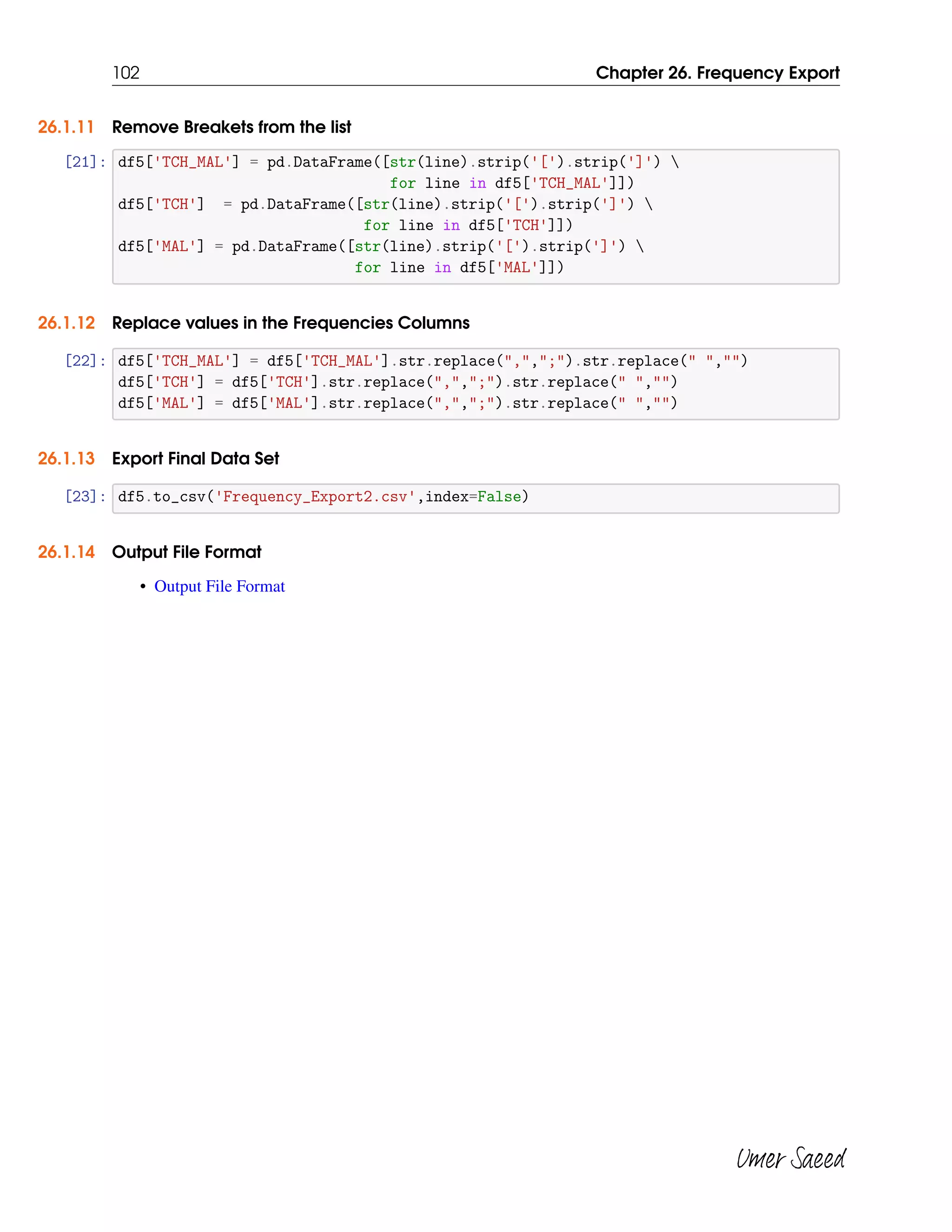 102 Chapter 26. Frequency Export

26.1.11 Remove Breakets from the list

[21]: df5['TCH_MAL'] = pd.DataFrame([str(line).strip('[').strip(']') \
                                    for line in df5['TCH_MAL']])
df5['TCH']  = pd.DataFrame([str(line).strip('[').strip(']') \
                                 for line in df5['TCH']])
df5['MAL'] = pd.DataFrame([str(line).strip('[').strip(']') \
                                 for line in df5['MAL']])

26.1.12 Replace values in the Frequencies Columns

[22]: df5['TCH_MAL'] = df5['TCH_MAL'].str.replace(",",";").str.replace(" ","")
df5['TCH'] = df5['TCH'].str.replace(",",";").str.replace(" ","")
df5['MAL'] = df5['MAL'].str.replace(",",";").str.replace(" ","")

26.1.13 Export Final Data Set

[23]: df5.to_csv('Frequency_Export2.csv',index=False)

26.1.14 Output File Format

• Output File Format

Umer Saeed